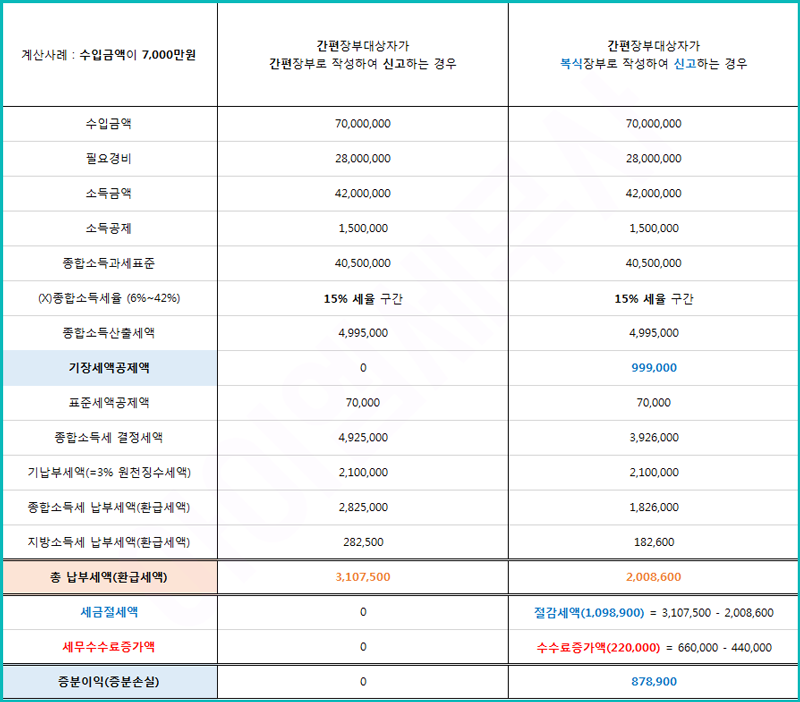 | 계산사례 : 수입금액이 7,000만원 | 간편장부대상자가 간편장부로 작성하여 신고하는 경우 | 간편장부대상자가 복식장부로 작성하여 신고하는 경우 |
|---|---|---|
| 수입금액 | 70,000,000 | 70,000,000 |
| 필요경비 | 28,000,000 | 28,000,000 |
| 소득금액 | 42,000,000 | 42,000,000 |
| 소득공제 | 1,500,000 | 1,500,000 |
| 종합소득과세표준 | 40,500,000 | 40,500,000 |
| (X)종합소득세율 (6%~42%) | 15% 세율 구간 | 15% 세율 구간 |
| 종합소득산출세액 | 4,995,000 | 4,995,000 |
| 기장세액공제액 | 0 | 999,000 |
| 표준세액공제액 | 70,000 | 70,000 |
| 종합소득세 결정세액 | 4,925,000 | 3,926,000 |
| 기납부세액(=3% 원천징수세액) | 2,100,000 | 2,100,000 |
| 종합소득세 납부세액(환급세액) | 2,825,000 | 1,826,000 |
| 지방소득세 납부세액(환급세액) | 282,500 | 182,600 |
| 총 납부세액(환급세액) | 3,107,500 | 2,008,600 |
| 세금절세액 | 0 | 절감세액(1,098,900) = 3,107,500 - 2,008,600 |
| 세무수수료증가액 | 0 | 수수료증가액(220,000) = 660,000 - 440,000 |
| 증분이익(증분손실) | 0 | 878,900 |